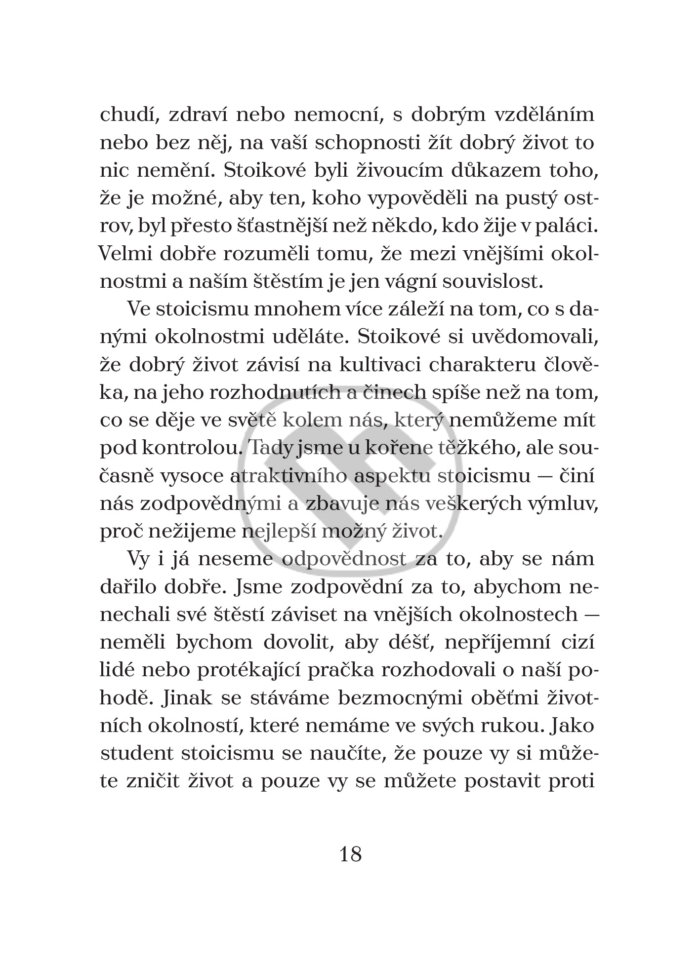 chudí, zdraví nebo nemocní, s dobrým vzděláním nebo bez něj, na vaší schopnosti žít dobrý život to nic nemění. Stoikové byli živoucím důkazem toho, že je možné, aby ten, koho vypověděli na pustý ostrov, byl přesto šťastnější než někdo, kdo žije v paláci. Velmi dobře rozuměli tomu, že mezi vnějšími okolnostmi a naším štěstím je jen vágní souvislost.

Ve stoicismu mnohem více záleží na tom, co s danými okolnostmi uděláte. Stoikové si uvědomovali, že dobrý život závisí na kultivaci charakteru člověka, na jeho rozhodnutích a činech spíše než na tom, co se děje ve světě kolem nás, který nemůžeme mít pod kontrolou. Tady jsme u kořene těžkého, ale současně vysoce atraktivního aspektu stoicismu — činí nás zodpovědnými a zbavuje nás veškerých výmluv, proč nežijeme nejlepší možný život.

Vy i já neseme odpovědnost za to, aby se nám dařilo dobře. Jsme zodpovědní za to, abychom nenechali své štěstí záviset na vnějších okolnostech — neměli bychom dovolit, aby déšť, nepříjemní cizí lidé nebo protékající pračka rozhodovali o naší pohodě. Jinak se stáváme bezmocnými oběťmi životních okolností, které nemáme ve svých rukou. Jako student stoicismu se naučíte, že pouze vy si můžete zničit život a pouze vy se můžete postavit proti

18